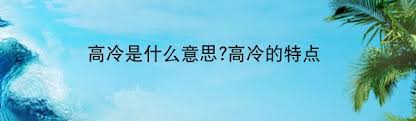 高冷是什么意思?高冷的特点